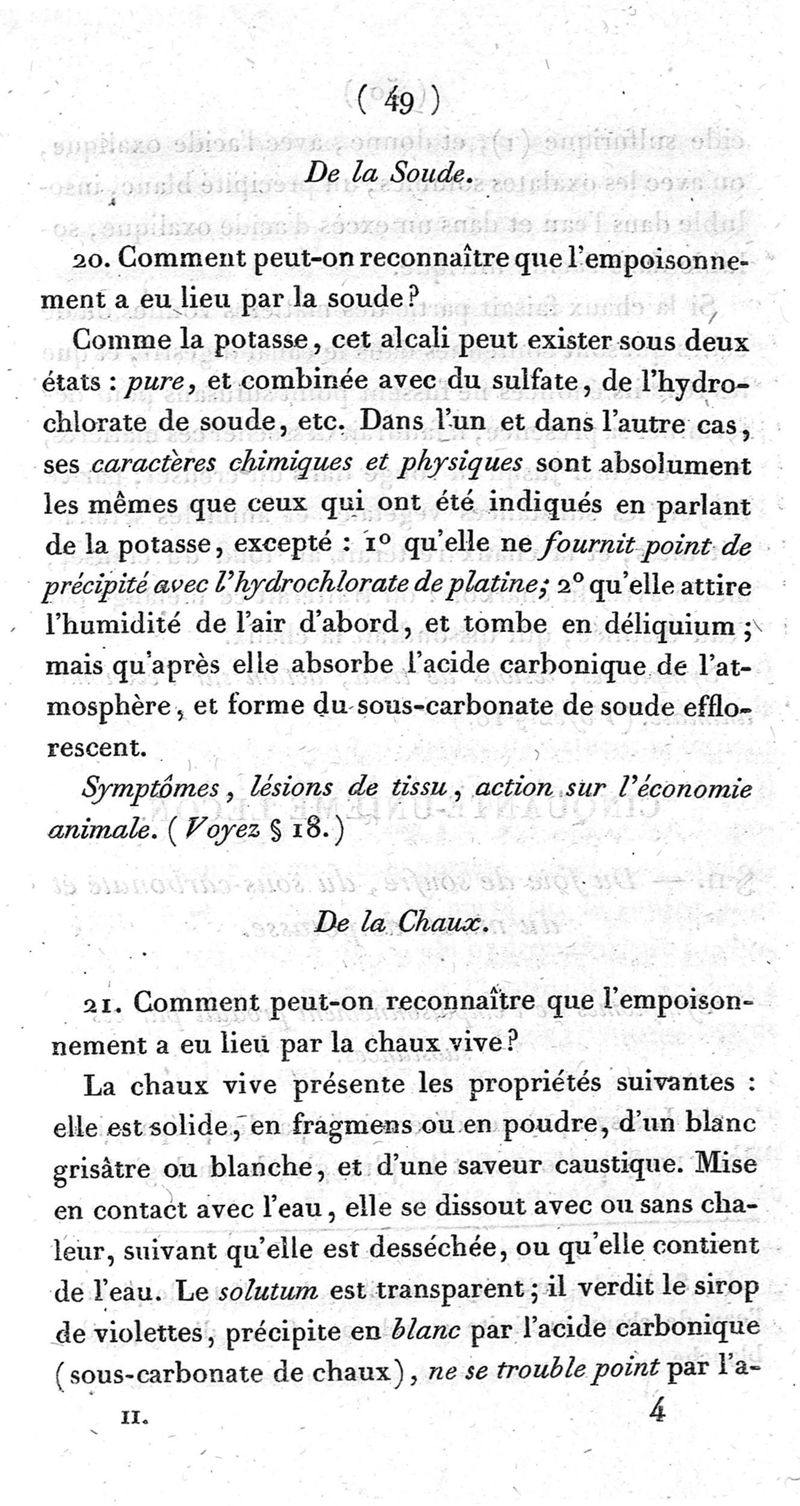 ( 49 )

De la Soude.

20. Comment peut-on reconnaître que l'empoisonnement a eu lieu par la soude?

Comme la potasse, cet alcali peut exister sous deux états : pure, et combinée avec du sulfate, de l'hydrochlorate de soude, etc. Dans l'un et dans l'autre cas, ses caractères chimiques et physiques sont absolument les mêmes que ceux qui ont été indiqués en parlant de la potasse, excepté : 1° qu'elle ne fournit point de précipité avec l'hydrochlorate de platine; 2° qu'elle attire l'humidité de l'air d'abord, et tombe en déliquium; mais qu'après elle absorbe l'acide carbonique de l'atmosphère, et forme du sous-carbonate de soude efflorescent.

Symptômes, lésions de tissu, action sur l'économie animale. (Voyez § 18.)

De la Chaux.

21. Comment peut-on reconnaître que l'empoisonnement a eu lieu par la chaux vive?

La chaux vive présente les propriétés suivantes : elle est solide, en fragmens ou en poudre, d'un blanc grisâtre ou blanche, et d'une saveur caustique. Mise en contact avec l'eau, elle se dissout avec ou sans chaleur, suivant qu'elle est desséchée, ou qu'elle contient de l'eau. Le solutum est transparent; il verdit le sirop de violettes, précipite en blanc par l'acide carbonique (sous-carbonate de chaux), ne se trouble point par l'a-

II. 4